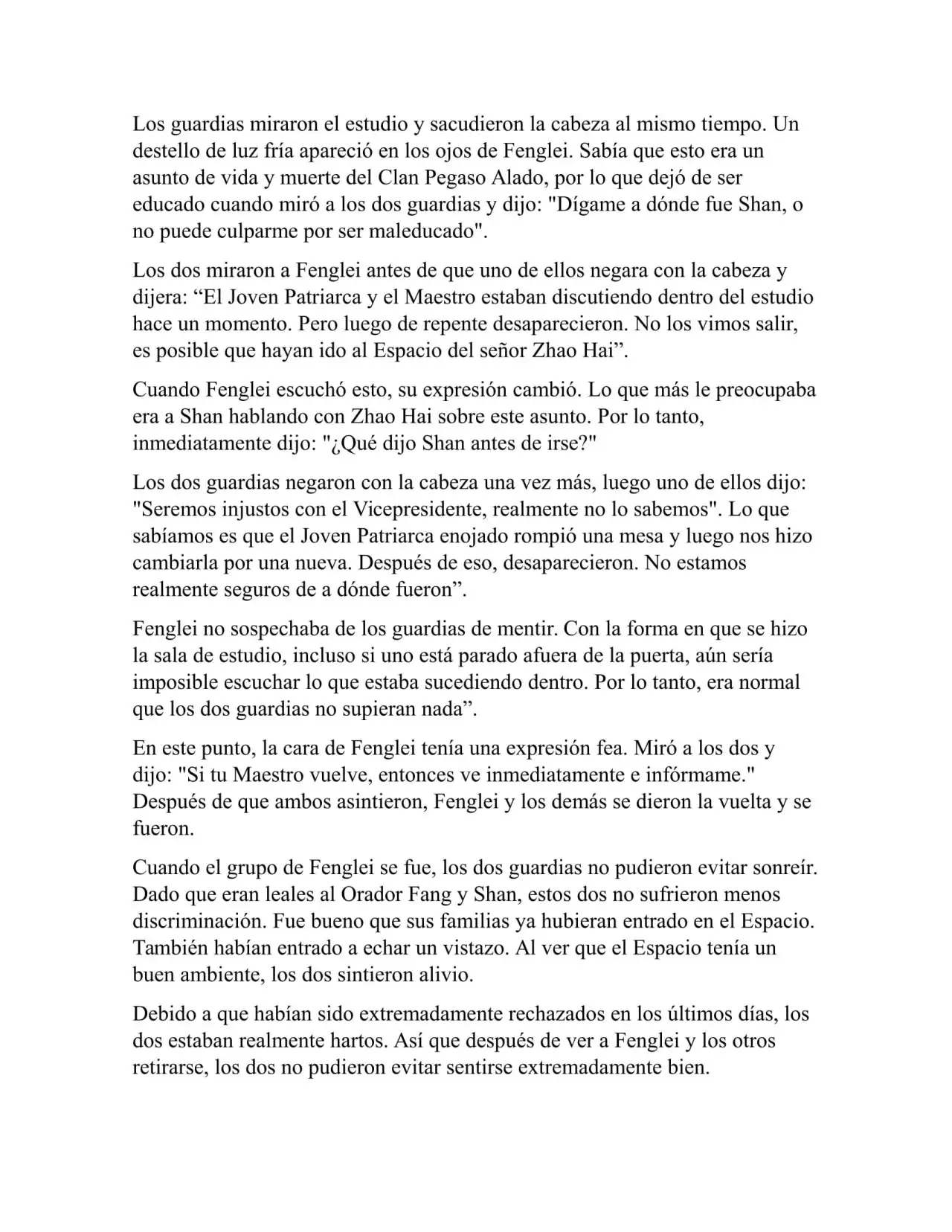 Los guardias miraron el estudio y sacudieron la cabeza al mismo tiempo. Un destello de luz fría apareció en los ojos de Fenglei. Sabía que esto era un asunto de vida y muerte del Clan Pegaso Alado, por lo que dejó de ser educado cuando miró a los dos guardias y dijo: "Dígame a dónde fue Shan, o no puede culparme por ser maleducado".

Los dos miraron a Fenglei antes de que uno de ellos negara con la cabeza y dijera: “El Joven Patriarca y el Maestro estaban discutiendo dentro del estudio hace un momento. Pero luego de repente desaparecieron. No los vimos salir, es posible que hayan ido al Espacio del señor Zhao Hai”.

Cuando Fenglei escuchó esto, su expresión cambió. Lo que más le preocupaba era a Shan hablando con Zhao Hai sobre este asunto. Por lo tanto, inmediatamente dijo: "¿Qué dijo Shan antes de irse?"

Los dos guardias negaron con la cabeza una vez más, luego uno de ellos dijo: "Seremos injustos con el Vicepresidente, realmente no lo sabemos". Lo que sabíamos es que el Joven Patriarca enojado rompió una mesa y luego nos hizo cambiarla por una nueva. Después de eso, desaparecieron. No estamos realmente seguros de a dónde fueron”.

Fenglei no sospechaba de los guardias de mentir. Con la forma en que se hizo la sala de estudio, incluso si uno está parado afuera de la puerta, aún sería imposible escuchar lo que estaba sucediendo dentro. Por lo tanto, era normal que los dos guardias no supieran nada”.

En este punto, la cara de Fenglei tenía una expresión fea. Miró a los dos y dijo: "Si tu Maestro vuelve, entonces ve inmediatamente e infórmame." Después de que ambos asintieron, Fenglei y los demás se dieron la vuelta y se fueron.

Cuando el grupo de Fenglei se fue, los dos guardias no pudieron evitar sonreír. Dado que eran leales al Orador Fang y Shan, estos dos no sufrieron menos discriminación. Fue bueno que sus familias ya hubieran entrado en el Espacio. También habían entrado a echar un vistazo. Al ver que el Espacio tenía un buen ambiente, los dos sintieron alivio.

Debido a que habían sido extremadamente rechazados en los últimos días, los dos estaban realmente hartos. Así que después de ver a Fenglei y los otros retirarse, los dos no pudieron evitar sentirse extremadamente bien.